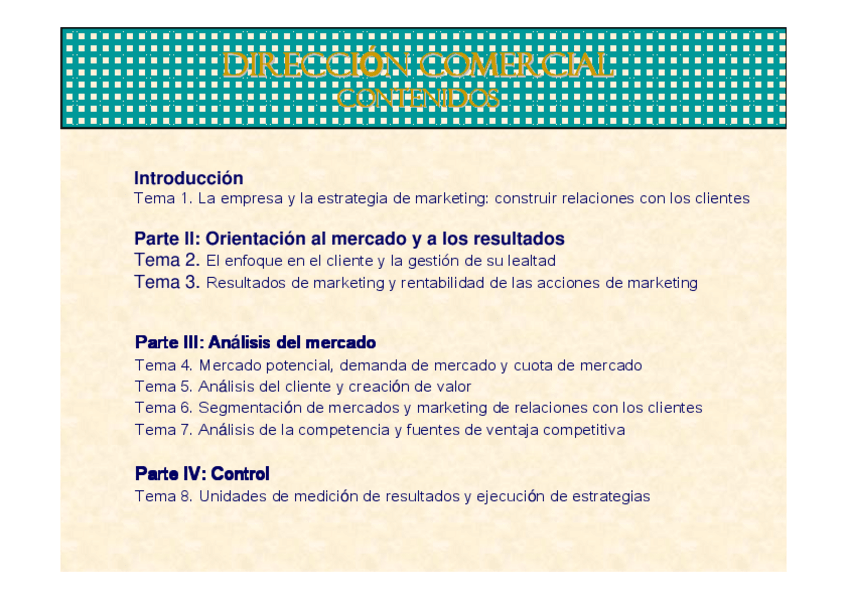 DIRECCIÓN COMERCIAL
CONTENIDOS

Introducción
Tema 1. La empresa y la estrategia de marketing: construir relaciones con los clientes

Parte II: Orientación al mercado y a los resultados
Tema 2. El enfoque en el cliente y la gestión de su lealtad
Tema 3. Resultados de marketing y rentabilidad de las acciones de marketing

Parte III: Análisis del mercado
Tema 4. Mercado potencial, demanda de mercado y cuota de mercado
Tema 5. Análisis del cliente y creación de valor
Tema 6. Segmentación de mercados y marketing de relaciones con los clientes
Tema 7. Análisis de la competencia y fuentes de ventaja competitiva

Parte IV: Control
Tema 8. Unidades de medición de resultados y ejecución de estrategias